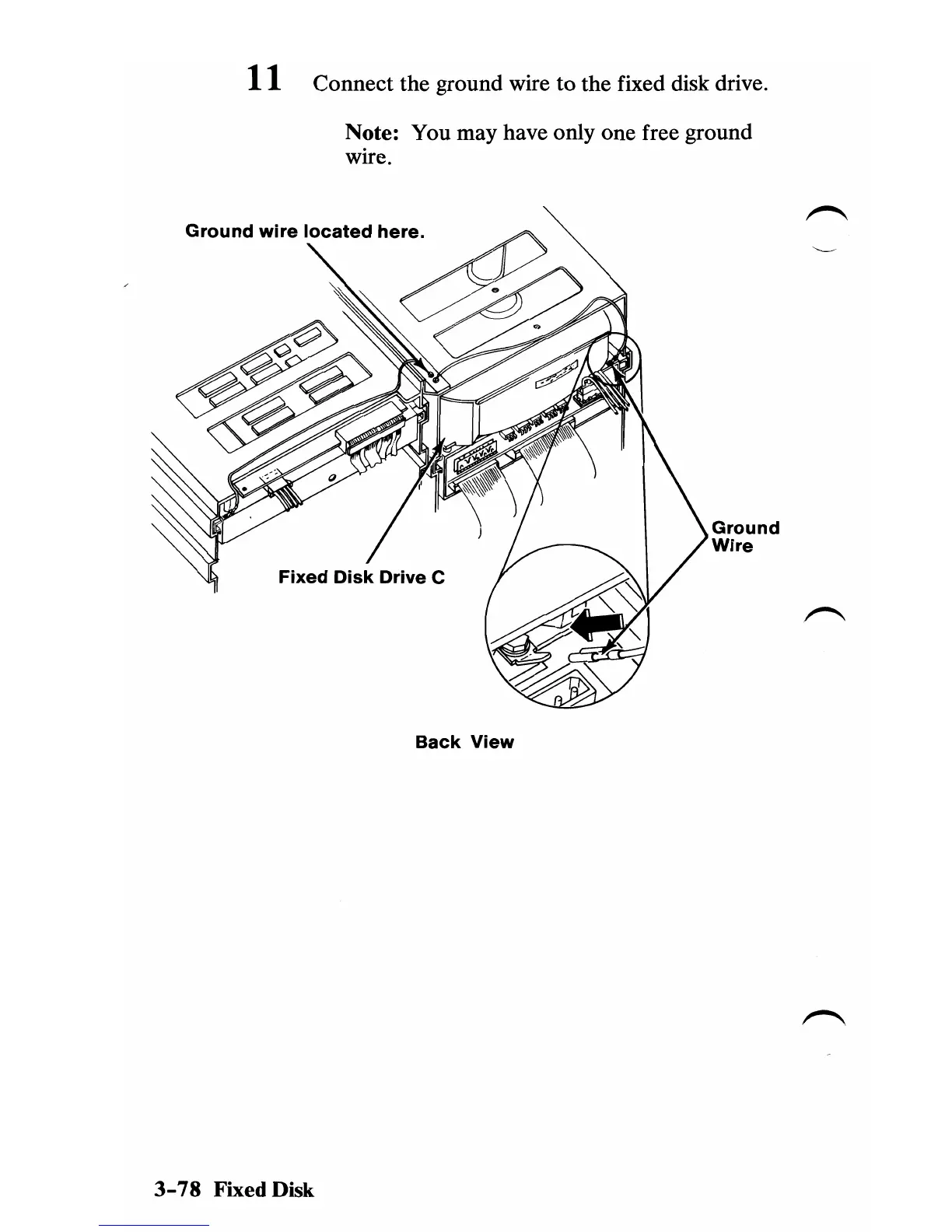 11 Connect the ground wire to the fixed disk drive.

Note: You may have only one free ground wire.

Ground wire located here.

Ground Wire

Fixed Disk Drive C

Back View

3-78 Fixed Disk